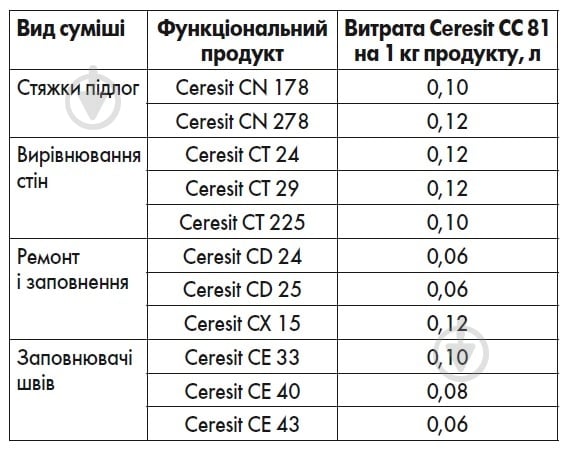 | Вид суміші | Функціональний продукт | Витрата Ceresit CC 81 на 1 кг продукту, л |
|---|---|---|
| Стяжки підлог | Ceresit CN 178 | 0,10 |
| | Ceresit CN 278 | 0,12 |
| Вирівнювання стін | Ceresit CT 24 | 0,12 |
| | Ceresit CT 29 | 0,12 |
| | Ceresit CT 225 | 0,10 |
| Ремонт і заповнення | Ceresit CD 24 | 0,06 |
| | Ceresit CD 25 | 0,06 |
| | Ceresit CX 15 | 0,12 |
| Заповнювачі швів | Ceresit CE 33 | 0,10 |
| | Ceresit CE 40 | 0,08 |
| | Ceresit CE 43 | 0,06 |